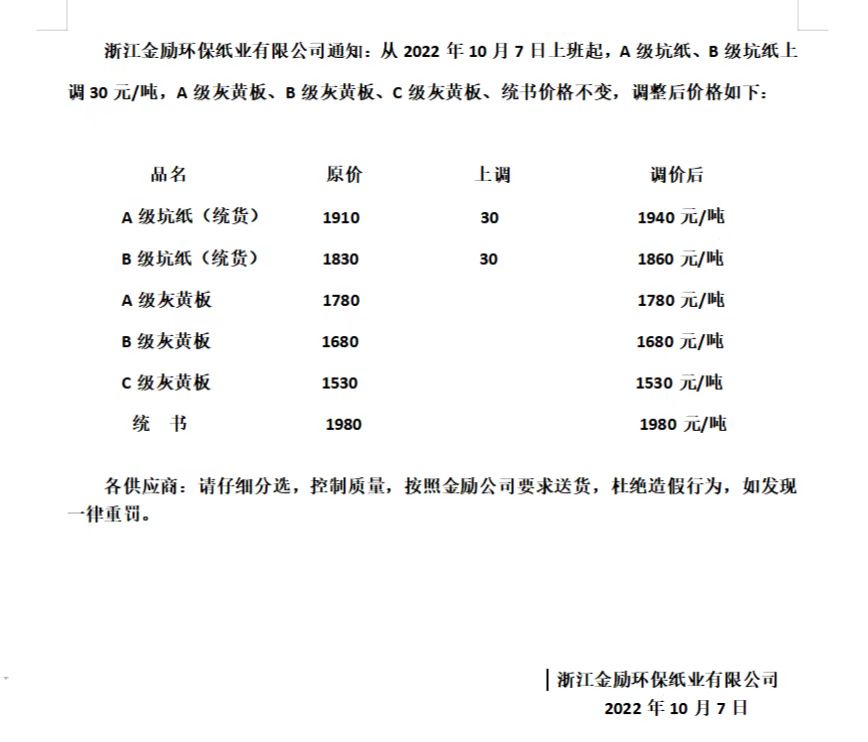 浙江金励环保纸业有限公司通知：从 2022 年 10 月 7 日上班起，A 级坑纸、B 级坑纸上调 30 元/吨，A 级灰黄板、B 级灰黄板、C 级灰黄板、统书价格不变，调整后价格如下：

| 品名 | 原价 | 上调 | 调价后 |
|---|---|---|---|
| A 级坑纸（统货） | 1910 | 30 | 1940 元/吨 |
| B 级坑纸（统货） | 1830 | 30 | 1860 元/吨 |
| A 级灰黄板 | 1780 | | 1780 元/吨 |
| B 级灰黄板 | 1680 | | 1680 元/吨 |
| C 级灰黄板 | 1530 | | 1530 元/吨 |
| 统 书 | 1980 | | 1980 元/吨 |

各供应商：请仔细分选，控制质量，按照金励公司要求送货，杜绝造假行为，如发现一律重罚。

浙江金励环保纸业有限公司
2022 年 10 月 7 日